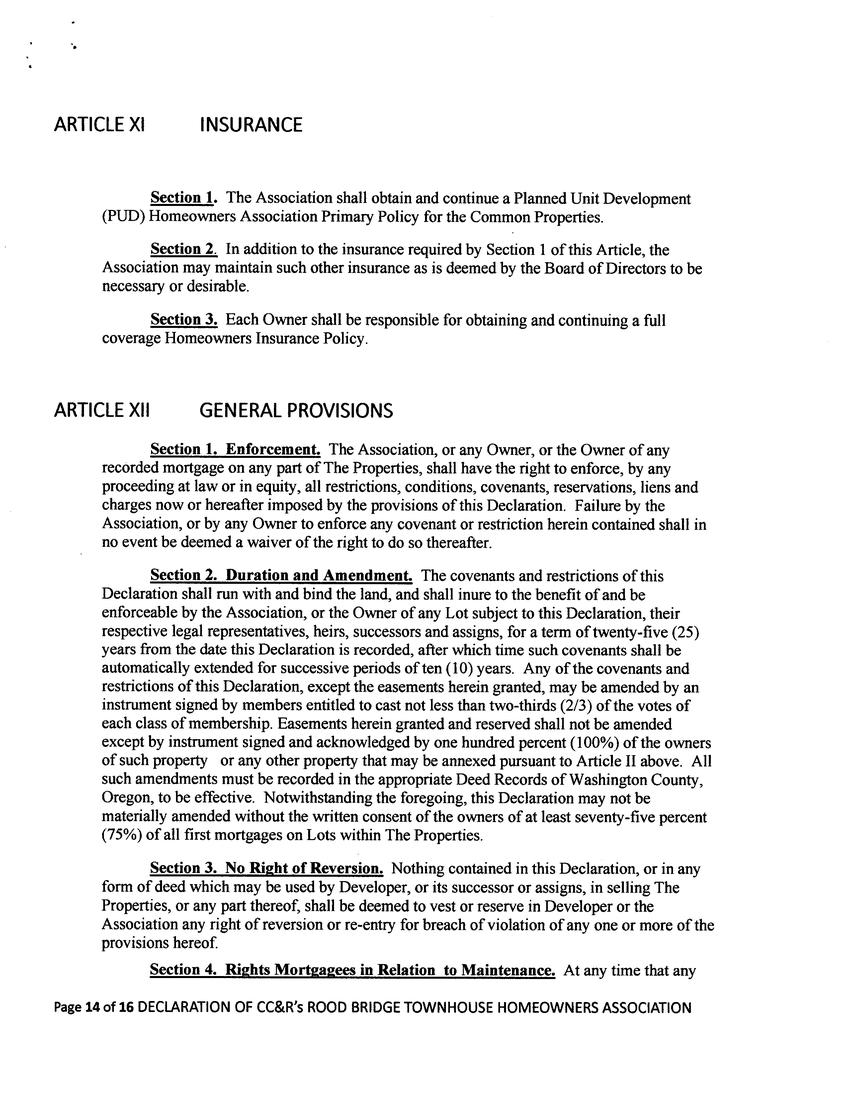 ARTICLE XI INSURANCE

Section 1. The Association shall obtain and continue a Planned Unit Development (PUD) Homeowners Association Primary Policy for the Common Properties.

Section 2. In addition to the insurance required by Section 1 of this Article, the Association may maintain such other insurance as is deemed by the Board of Directors to be necessary or desirable.

Section 3. Each Owner shall be responsible for obtaining and continuing a full coverage Homeowners Insurance Policy.

ARTICLE XII GENERAL PROVISIONS

Section 1. Enforcement. The Association, or any Owner, or the Owner of any recorded mortgage on any part of The Properties, shall have the right to enforce, by any proceeding at law or in equity, all restrictions, conditions, covenants, reservations, liens and charges now or hereafter imposed by the provisions of this Declaration. Failure by the Association, or by any Owner to enforce any covenant or restriction herein contained shall in no event be deemed a waiver of the right to do so thereafter.

Section 2. Duration and Amendment. The covenants and restrictions of this Declaration shall run with and bind the land, and shall inure to the benefit of and be enforceable by the Association, or the Owner of any Lot subject to this Declaration, their respective legal representatives, heirs, successors and assigns, for a term of twenty-five (25) years from the date this Declaration is recorded, after which time such covenants shall be automatically extended for successive periods of ten (10) years. Any of the covenants and restrictions of this Declaration, except the easements herein granted, may be amended by an instrument signed by members entitled to cast not less than two-thirds (2/3) of the votes of each class of membership. Easements herein granted and reserved shall not be amended except by instrument signed and acknowledged by one hundred percent (100%) of the owners of such property or any other property that may be annexed pursuant to Article II above. All such amendments must be recorded in the appropriate Deed Records of Washington County, Oregon, to be effective. Notwithstanding the foregoing, this Declaration may not be materially amended without the written consent of the owners of at least seventy-five percent (75%) of all first mortgages on Lots within The Properties.

Section 3. No Right of Reversion. Nothing contained in this Declaration, or in any form of deed which may be used by Developer, or its successor or assigns, in selling The Properties, or any part thereof, shall be deemed to vest or reserve in Developer or the Association any right of reversion or re-entry for breach of violation of any one or more of the provisions hereof.

Section 4. Rights Mortgagees in Relation to Maintenance. At any time that any

Page 14 of 16 DECLARATION OF CC&R's ROOD BRIDGE TOWNHOUSE HOMEOWNERS ASSOCIATION